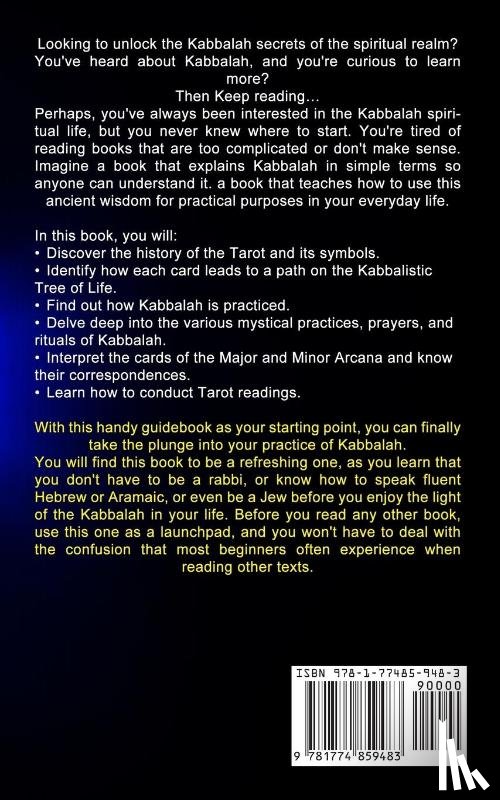 Looking to unlock the Kabbalah secrets of the spiritual realm? You've heard about Kabbalah, and you're curious to learn more?

Then Keep reading...

Perhaps, you've always been interested in the Kabbalah spiritual life, but you never knew where to start. You're tired of reading books that are too complicated or don't make sense. Imagine a book that explains Kabbalah in simple terms so anyone can understand it. a book that teaches how to use this ancient wisdom for practical purposes in your everyday life.

In this book, you will:
• Discover the history of the Tarot and its symbols.
• Identify how each card leads to a path on the Kabbalistic Tree of Life.
• Find out how Kabbalah is practiced.
• Delve deep into the various mystical practices, prayers, and rituals of Kabbalah.
• Interpret the cards of the Major and Minor Arcana and know their correspondences.
• Learn how to conduct Tarot readings.

With this handy guidebook as your starting point, you can finally take the plunge into your practice of Kabbalah.
You will find this book to be a refreshing one, as you learn that you don't have to be a rabbi, or know how to speak fluent Hebrew or Aramaic, or even be a Jew before you enjoy the light of the Kabbalah in your life. Before you read any other book, use this one as a launchpad, and you won't have to deal with the confusion that most beginners often experience when reading other texts.

ISBN 978-1-77485-948-3
90000
9 781774 859483